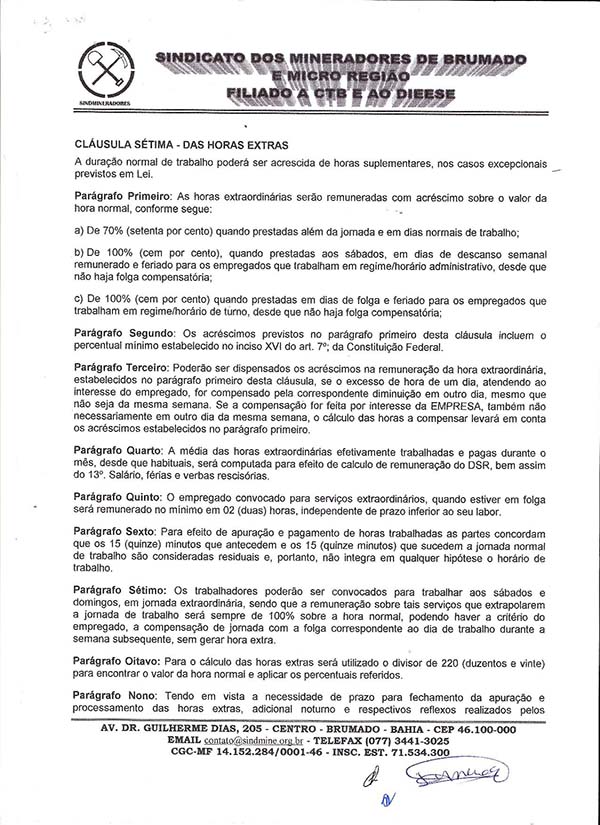 SINDMINERADORES

SINDICATO DOS MINERADORES DE BRUMADO E MICRO REGIÃO
FILIADO A CTB E AO DIEESE

CLÁUSULA SÉTIMA - DAS HORAS EXTRAS
A duração normal de trabalho poderá ser acrescida de horas suplementares, nos casos excepcionais previstos em Lei.

Parágrafo Primeiro: As horas extraordinárias serão remuneradas com acréscimo sobre o valor da hora normal, conforme segue:

a) De 70% (setenta por cento) quando prestadas além da jornada e em dias normais de trabalho;

b) De 100% (cem por cento), quando prestadas aos sábados, em dias de descanso semanal remunerado e feriado para os empregados que trabalham em regime/horário administrativo, desde que não haja folga compensatória;

c) De 100% (cem por cento) quando prestadas em dias de folga e feriado para os empregados que trabalham em regime/horário de turno, desde que não haja folga compensatória;

Parágrafo Segundo: Os acréscimos previstos no parágrafo primeiro desta cláusula incluem o percentual mínimo estabelecido no inciso XVI do art. 7º; da Constituição Federal.

Parágrafo Terceiro: Poderão ser dispensados os acréscimos na remuneração da hora extraordinária, estabelecidos no parágrafo primeiro desta cláusula, se o excesso de hora de um dia, atendendo ao interesse do empregado, for compensado pela correspondente diminuição em outro dia, mesmo que não seja da mesma semana. Se a compensação for feita por interesse da EMPRESA, também não necessariamente em outro dia da mesma semana, o cálculo das horas a compensar levará em conta os acréscimos estabelecidos no parágrafo primeiro.

Parágrafo Quarto: A média das horas extraordinárias efetivamente trabalhadas e pagas durante o mês, desde que habituais, será computada para efeito de calculo de remuneração do DSR, bem assim do 13º. Salário, férias e verbas rescisórias.

Parágrafo Quinto: O empregado convocado para serviços extraordinários, quando estiver em folga será remunerado no mínimo em 02 (duas) horas, independente de prazo inferior ao seu labor.

Parágrafo Sexto: Para efeito de apuração e pagamento de horas trabalhadas as partes concordam que os 15 (quinze) minutos que antecedem e os 15 (quinze minutos) que sucedem a jornada normal de trabalho são consideradas residuais e, portanto, não integra em qualquer hipótese o horário de trabalho.

Parágrafo Sétimo: Os trabalhadores poderão ser convocados para trabalhar aos sábados e domingos, em jornada extraordinária, sendo que a remuneração sobre tais serviços que extrapolarem a jornada de trabalho será sempre de 100% sobre a hora normal, podendo haver a critério do empregado, a compensação de jornada com a folga correspondente ao dia de trabalho durante a semana subsequente, sem gerar hora extra.

Parágrafo Oitavo: Para o cálculo das horas extras será utilizado o divisor de 220 (duzentos e vinte) para encontrar o valor da hora normal e aplicar os percentuais referidos.

Parágrafo Nono: Tendo em vista a necessidade de prazo para fechamento da apuração e processamento das horas extras, adicional noturno e respectivos reflexos realizados pelos

AV. DR. GUILHERME DIAS, 205 - CENTRO - BRUMADO - BAHIA - CEP 46.100-000
EMAIL contato@sindmine.org.br - TELEFAX (077) 3441-3025
CGC-MF 14.152.284/0001-46 - INSC. EST. 71.534.300